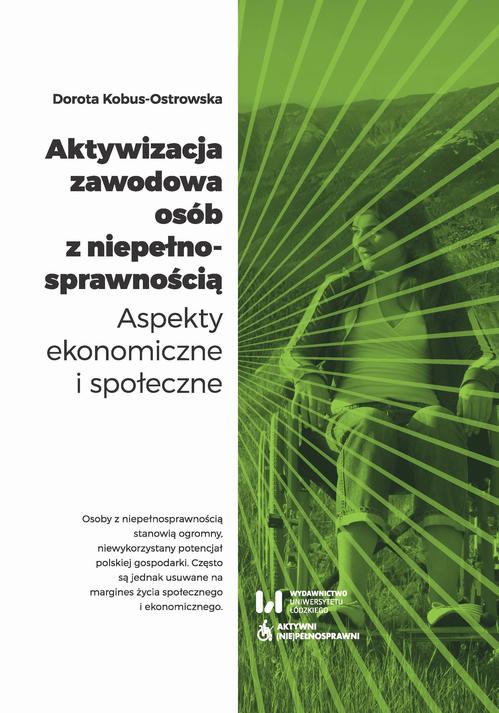 Dorota Kobus-Ostrowska

Aktywizacja zawodowa osób z niepełnosprawnością

Aspekty ekonomiczne i społeczne

Osoby z niepełnosprawnością stanowią ogromny, niewykorzystany potencjał polskiej gospodarki. Często są jednak usuwane na margines życia społecznego i ekonomicznego.

WYDAWNICTWO UNIWERSYTETU ŁÓDZKIEGO

AKTYWNI (NIE)PEŁNOSPRAWNI